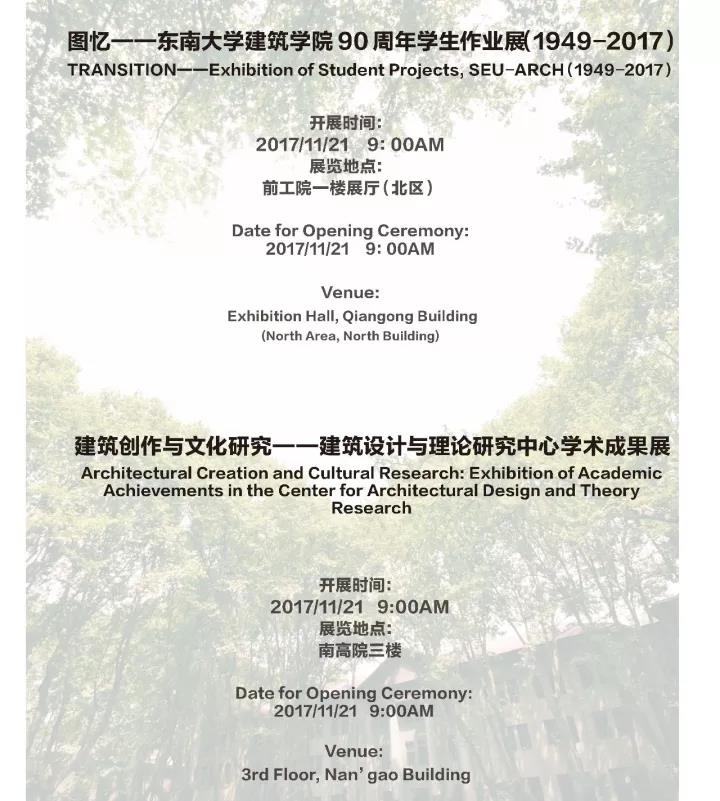 图忆——东南大学建筑学院 90 周年学生作业展(1949-2017)
TRANSITION——Exhibition of Student Projects, SEU-ARCH (1949-2017)

开展时间:
2017/11/21 9: 00AM
展览地点:
前工院一楼展厅(北区)

Date for Opening Ceremony:
2017/11/21 9: 00AM

Venue:
Exhibition Hall, Qiangong Building
(North Area, North Building)

建筑创作与文化研究——建筑设计与理论研究中心学术成果展
Architectural Creation and Cultural Research: Exhibition of Academic Achievements in the Center for Architectural Design and Theory Research

开展时间:
2017/11/21 9:00AM
展览地点:
南高院三楼

Date for Opening Ceremony:
2017/11/21 9:00AM

Venue:
3rd Floor, Nan' gao Building